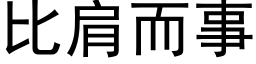 比肩而事